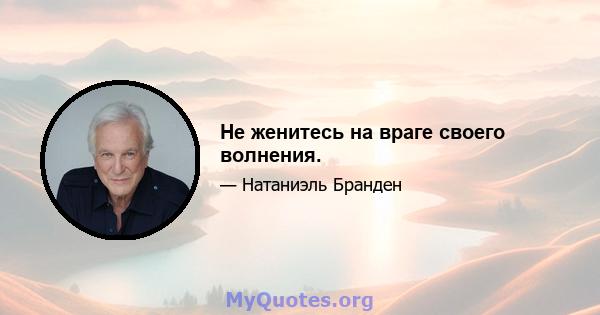 Не женитесь на враге своего волнения.

— Натаниэль Бранден

MyQuotes.org